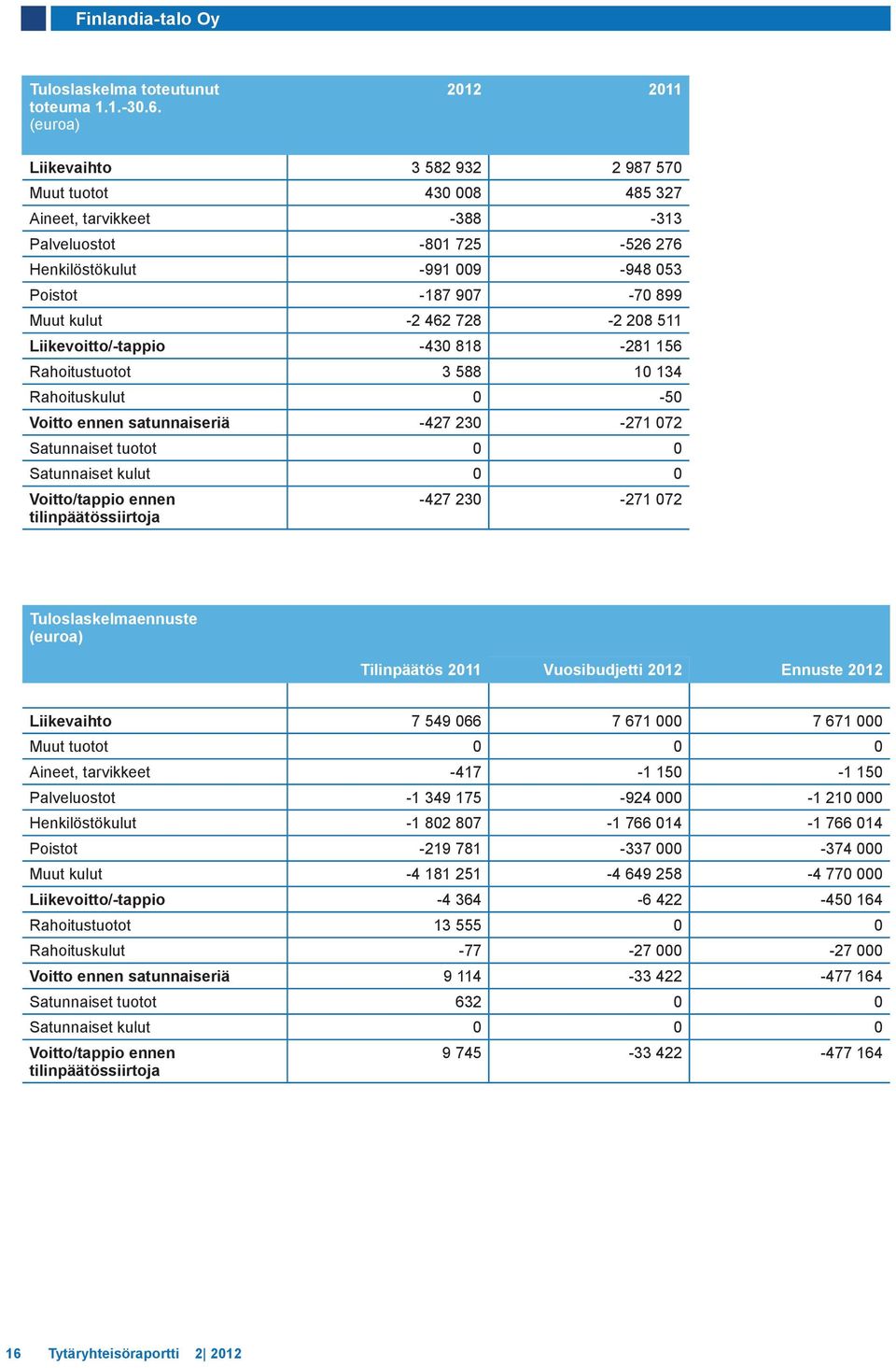 Finlandia-talo Oy

| Tuloslaskelma toteutunut toteuma 1.1.-30.6. (euroa) | 2012 | 2011 |
|---|---|---|
| Liikevaihto | 3 582 932 | 2 987 570 |
| Muut tuotot | 430 008 | 485 327 |
| Aineet, tarvikkeet | -388 | -313 |
| Palveluostot | -801 725 | -526 276 |
| Henkilöstökulut | -991 009 | -948 053 |
| Poistot | -187 907 | -70 899 |
| Muut kulut | -2 462 728 | -2 208 511 |
| Liikevoitto/-tappio | -430 818 | -281 156 |
| Rahoitustuotot | 3 588 | 10 134 |
| Rahoituskulut | 0 | -50 |
| Voitto ennen satunnaiseriä | -427 230 | -271 072 |
| Satunnaiset tuotot | 0 | 0 |
| Satunnaiset kulut | 0 | 0 |
| Voitto/tappio ennen tilinpäätössiirtoja | -427 230 | -271 072 |

| Tuloslaskelmaennuste (euroa) | Tilinpäätös 2011 | Vuosibudjetti 2012 | Ennuste 2012 |
|---|---|---|---|
| Liikevaihto | 7 549 066 | 7 671 000 | 7 671 000 |
| Muut tuotot | 0 | 0 | 0 |
| Aineet, tarvikkeet | -417 | -1 150 | -1 150 |
| Palveluostot | -1 349 175 | -924 000 | -1 210 000 |
| Henkilöstökulut | -1 802 807 | -1 766 014 | -1 766 014 |
| Poistot | -219 781 | -337 000 | -374 000 |
| Muut kulut | -4 181 251 | -4 649 258 | -4 770 000 |
| Liikevoitto/-tappio | -4 364 | -6 422 | -450 164 |
| Rahoitustuotot | 13 555 | 0 | 0 |
| Rahoituskulut | -77 | -27 000 | -27 000 |
| Voitto ennen satunnaiseriä | 9 114 | -33 422 | -477 164 |
| Satunnaiset tuotot | 632 | 0 | 0 |
| Satunnaiset kulut | 0 | 0 | 0 |
| Voitto/tappio ennen tilinpäätössiirtoja | 9 745 | -33 422 | -477 164 |

16 Tytäryhteisöraportti 2| 2012